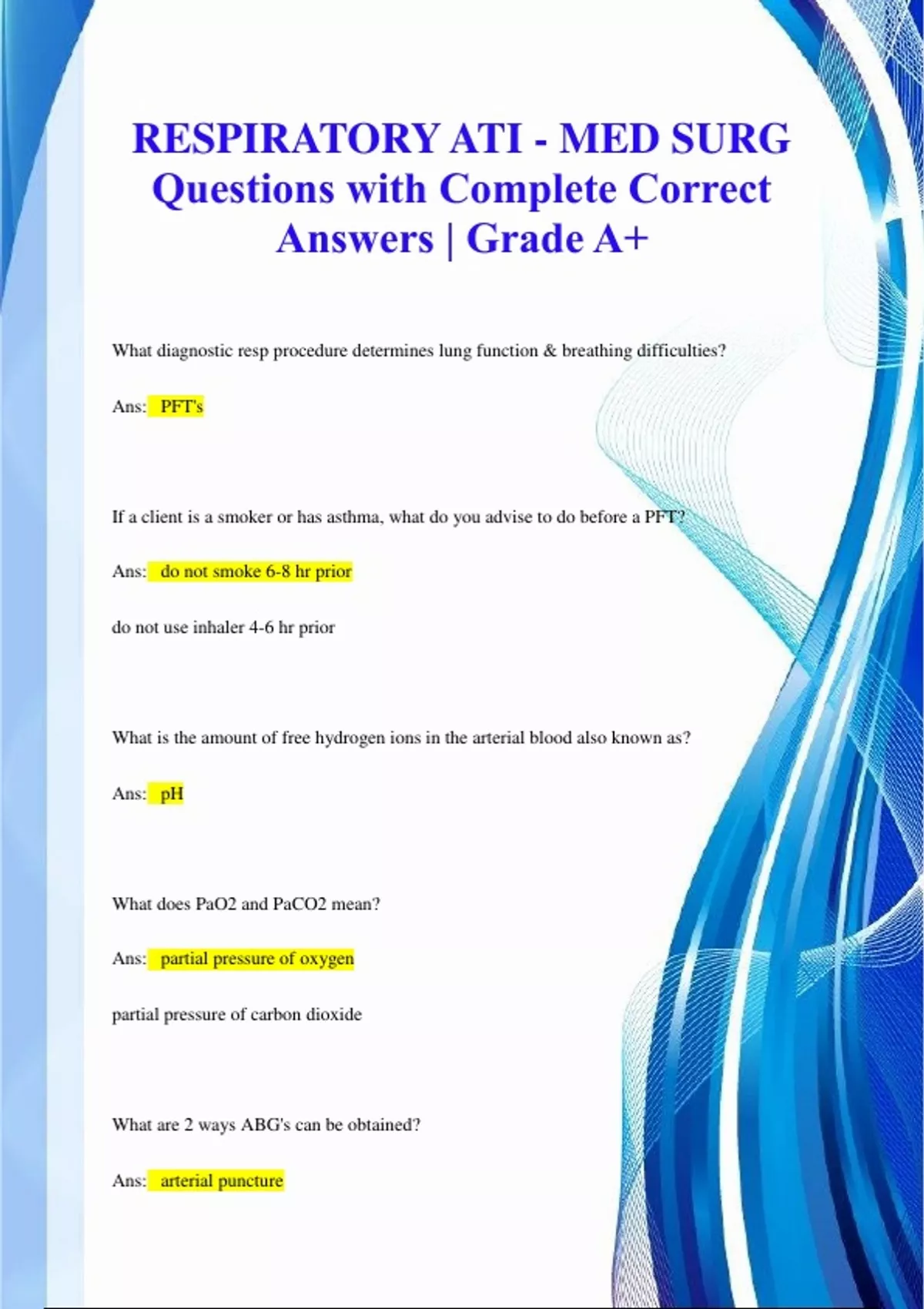 RESPIRATORY ATI - MED SURG Questions with Complete Correct Answers | Grade A+

What diagnostic resp procedure determines lung function & breathing difficulties?

Ans: PFT's

If a client is a smoker or has asthma, what do you advise to do before a PFT?

Ans: do not smoke 6-8 hr prior

do not use inhaler 4-6 hr prior

What is the amount of free hydrogen ions in the arterial blood also known as?

Ans: pH

What does PaO2 and PaCO2 mean?

Ans: partial pressure of oxygen

partial pressure of carbon dioxide

What are 2 ways ABG's can be obtained?

Ans: arterial puncture